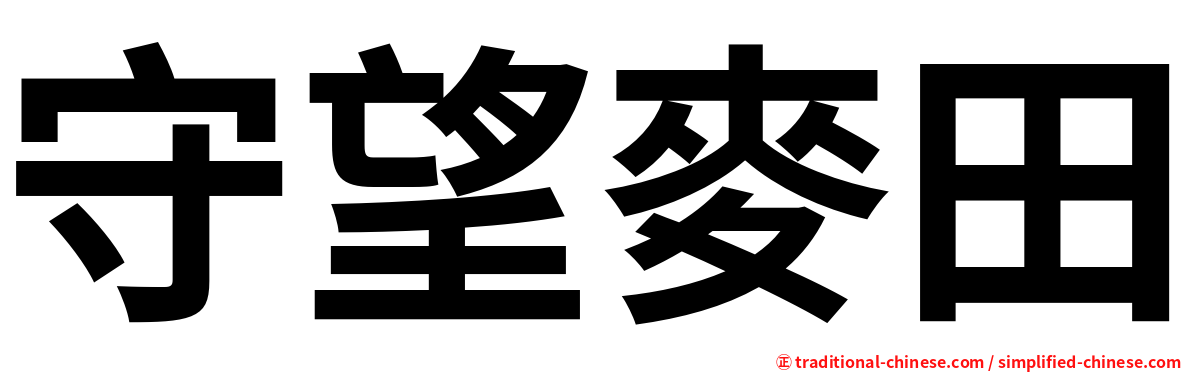 守望麥田

正 traditional-chinese.com / simplified-chinese.com